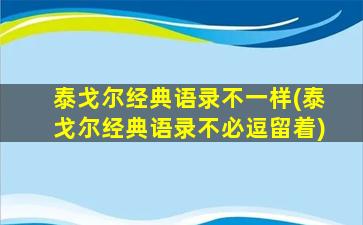 泰戈尔经典语录不一样(泰戈尔经典语录不必逗留着)